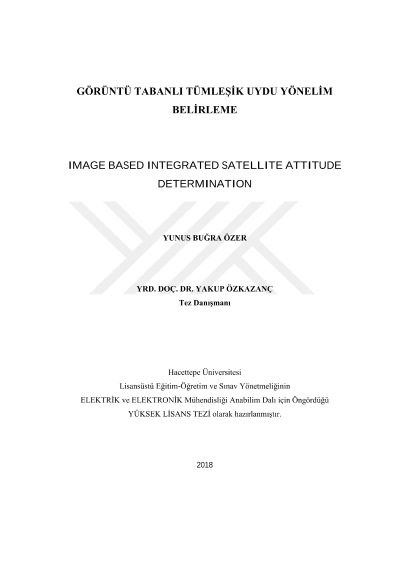 GÖRÜNTÜ TABANLI TÜMLEŞİK UYDU YÖNELİM BELİRLEME

IMAGE BASED INTEGRATED SATELLITE ATTITUDE DETERMINATION

YUNUS BUĞRA ÖZER

YRD. DOÇ. DR. YAKUP ÖZKAZANÇ
Tez Danışmanı

Hacettepe Üniversitesi
Lisansüstü Eğitim-Öğretim ve Sınav Yönetmeliğinin
ELEKTRİK ve ELEKTRONİK Mühendisliği Anabilim Dalı için Öngördüğü
YÜKSEK LİSANS TEZİ olarak hazırlanmıştır.

2018